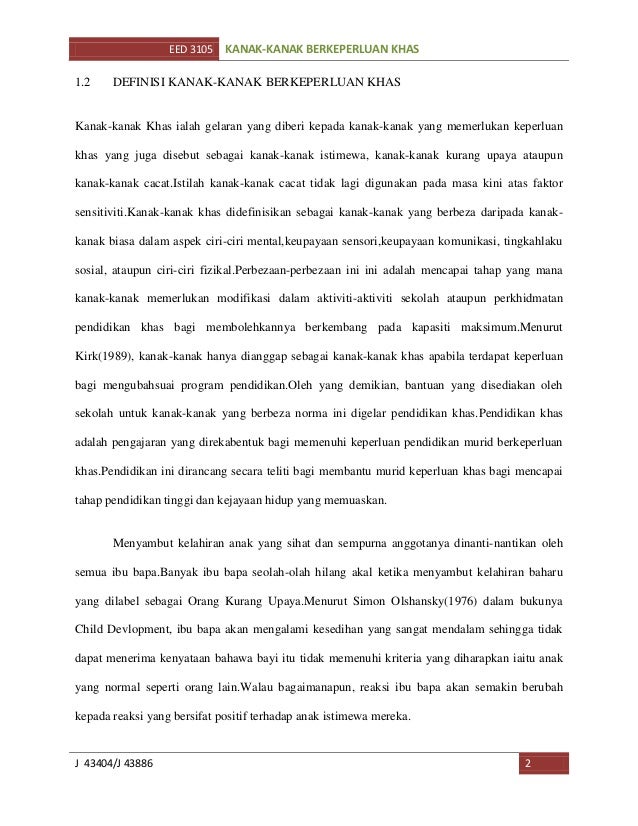 EED 3105 KANAK-KANAK BERKEPERLUAN KHAS

1.2 DEFINISI KANAK-KANAK BERKEPERLUAN KHAS

Kanak-kanak Khas ialah gelaran yang diberi kepada kanak-kanak yang memerlukan keperluan khas yang juga disebut sebagai kanak-kanak istimewa, kanak-kanak kurang upaya ataupun kanak-kanak cacat.Istilah kanak-kanak cacat tidak lagi digunakan pada masa kini atas faktor sensitiviti.Kanak-kanak khas didefinisikan sebagai kanak-kanak yang berbeza daripada kanak-kanak biasa dalam aspek ciri-ciri mental,keupayaan sensori,keupayaan komunikasi, tingkahlaku sosial, ataupun ciri-ciri fizikal.Perbezaan-perbezaan ini ini adalah mencapai tahap yang mana kanak-kanak memerlukan modifikasi dalam aktiviti-aktiviti sekolah ataupun perkhidmatan pendidikan khas bagi membolehkannya berkembang pada kapasiti maksimum.Menurut Kirk(1989), kanak-kanak hanya dianggap sebagai kanak-kanak khas apabila terdapat keperluan bagi mengubahsuai program pendidikan.Oleh yang demikian, bantuan yang disediakan oleh sekolah untuk kanak-kanak yang berbeza norma ini digelar pendidikan khas.Pendidikan khas adalah pengajaran yang direkabentuk bagi memenuhi keperluan pendidikan murid berkeperluan khas.Pendidikan ini dirancang secara teliti bagi membantu murid keperluan khas bagi mencapai tahap pendidikan tinggi dan kejayaan hidup yang memuaskan.

Menyambut kelahiran anak yang sihat dan sempurna anggotanya dinanti-nantikan oleh semua ibu bapa.Banyak ibu bapa seolah-olah hilang akal ketika menyambut kelahiran baharu yang dilabel sebagai Orang Kurang Upaya.Menurut Simon Olshansky(1976) dalam bukunya Child Devlopment, ibu bapa akan mengalami kesedihan yang sangat mendalam sehingga tidak dapat menerima kenyataan bahawa bayi itu tidak memenuhi kriteria yang diharapkan iaitu anak yang normal seperti orang lain.Walau bagaimanapun, reaksi ibu bapa akan semakin berubah kepada reaksi yang bersifat positif terhadap anak istimewa mereka.

J 43404/J 43886 2